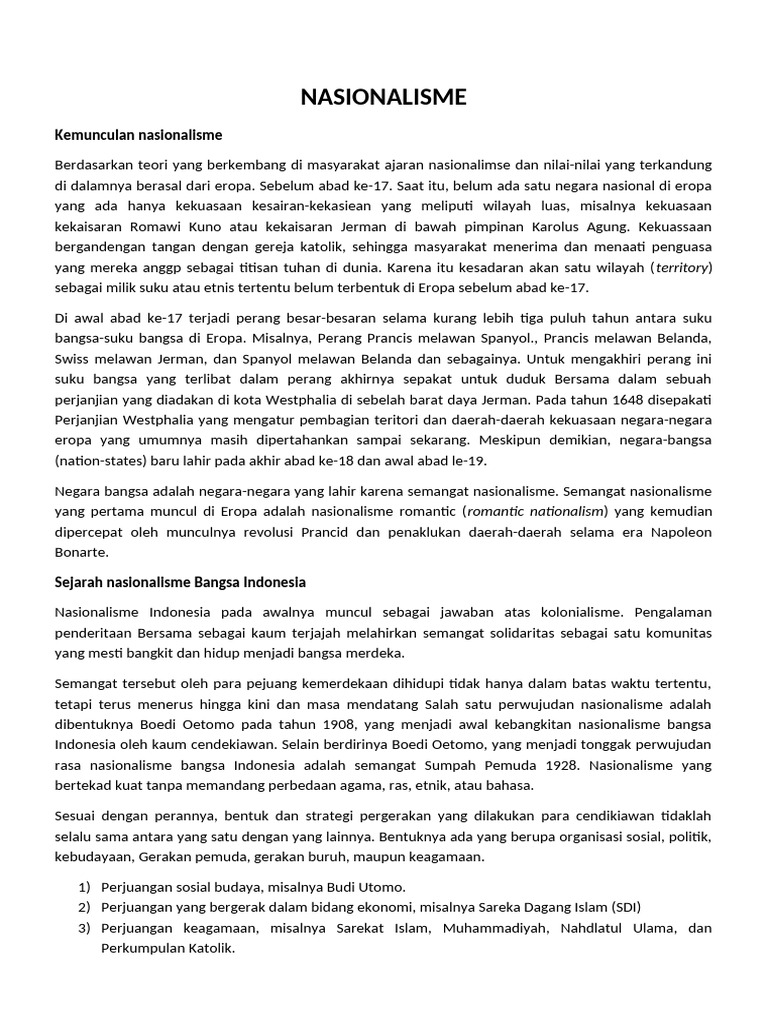 NASIONALISME

Kemunculan nasionalisme

Berdasarkan teori yang berkembang di masyarakat ajaran nasionalimse dan nilai-nilai yang terkandung di dalamnya berasal dari eropa. Sebelum abad ke-17. Saat itu, belum ada satu negara nasional di eropa yang ada hanya kekuasaan kesairan-kekasiean yang meliputi wilayah luas, misalnya kekuasaan kekaisaran Romawi Kuno atau kekaisaran Jerman di bawah pimpinan Karolus Agung. Kekuassaan bergandengan tangan dengan gereja katolik, sehingga masyarakat menerima dan menaati penguasa yang mereka anggp sebagai titisan tuhan di dunia. Karena itu kesadaran akan satu wilayah (territory) sebagai milik suku atau etnis tertentu belum terbentuk di Eropa sebelum abad ke-17.

Di awal abad ke-17 terjadi perang besar-besaran selama kurang lebih tiga puluh tahun antara suku bangsa-suku bangsa di Eropa. Misalnya, Perang Prancis melawan Spanyol., Prancis melawan Belanda, Swiss melawan Jerman, dan Spanyol melawan Belanda dan sebagainya. Untuk mengakhiri perang ini suku bangsa yang terlibat dalam perang akhirnya sepakat untuk duduk Bersama dalam sebuah perjanjian yang diadakan di kota Westphalia di sebelah barat daya Jerman. Pada tahun 1648 disepakati Perjanjian Westphalia yang mengatur pembagian teritori dan daerah-daerah kekuasaan negara-negara eropa yang umumnya masih dipertahankan sampai sekarang. Meskipun demikian, negara-bangsa (nation-states) baru lahir pada akhir abad ke-18 dan awal abad le-19.

Negara bangsa adalah negara-negara yang lahir karena semangat nasionalisme. Semangat nasionalisme yang pertama muncul di Eropa adalah nasionalisme romantic (romantic nationalism) yang kemudian dipercepat oleh munculnya revolusi Prancid dan penaklukan daerah-daerah selama era Napoleon Bonarte.

Sejarah nasionalisme Bangsa Indonesia

Nasionalisme Indonesia pada awalnya muncul sebagai jawaban atas kolonialisme. Pengalaman penderitaan Bersama sebagai kaum terjajah melahirkan semangat solidaritas sebagai satu komunitas yang mesti bangkit dan hidup menjadi bangsa merdeka.

Semangat tersebut oleh para pejuang kemerdekaan dihidupi tidak hanya dalam batas waktu tertentu, tetapi terus menerus hingga kini dan masa mendatang Salah satu perwujudan nasionalisme adalah dibentuknya Boedi Oetomo pada tahun 1908, yang menjadi awal kebangkitan nasionalisme bangsa Indonesia oleh kaum cendekiawan. Selain berdirinya Boedi Oetomo, yang menjadi tonggak perwujudan rasa nasionalisme bangsa Indonesia adalah semangat Sumpah Pemuda 1928. Nasionalisme yang bertekad kuat tanpa memandang perbedaan agama, ras, etnik, atau bahasa.

Sesuai dengan perannya, bentuk dan strategi pergerakan yang dilakukan para cendikiawan tidaklah selalu sama antara yang satu dengan yang lainnya. Bentuknya ada yang berupa organisasi sosial, politik, kebudayaan, Gerakan pemuda, gerakan buruh, maupun keagamaan.

1) Perjuangan sosial budaya, misalnya Budi Utomo.
2) Perjuangan yang bergerak dalam bidang ekonomi, misalnya Sareka Dagang Islam (SDI)
3) Perjuangan keagamaan, misalnya Sarekat Islam, Muhammadiyah, Nahdlatul Ulama, dan Perkumpulan Katolik.